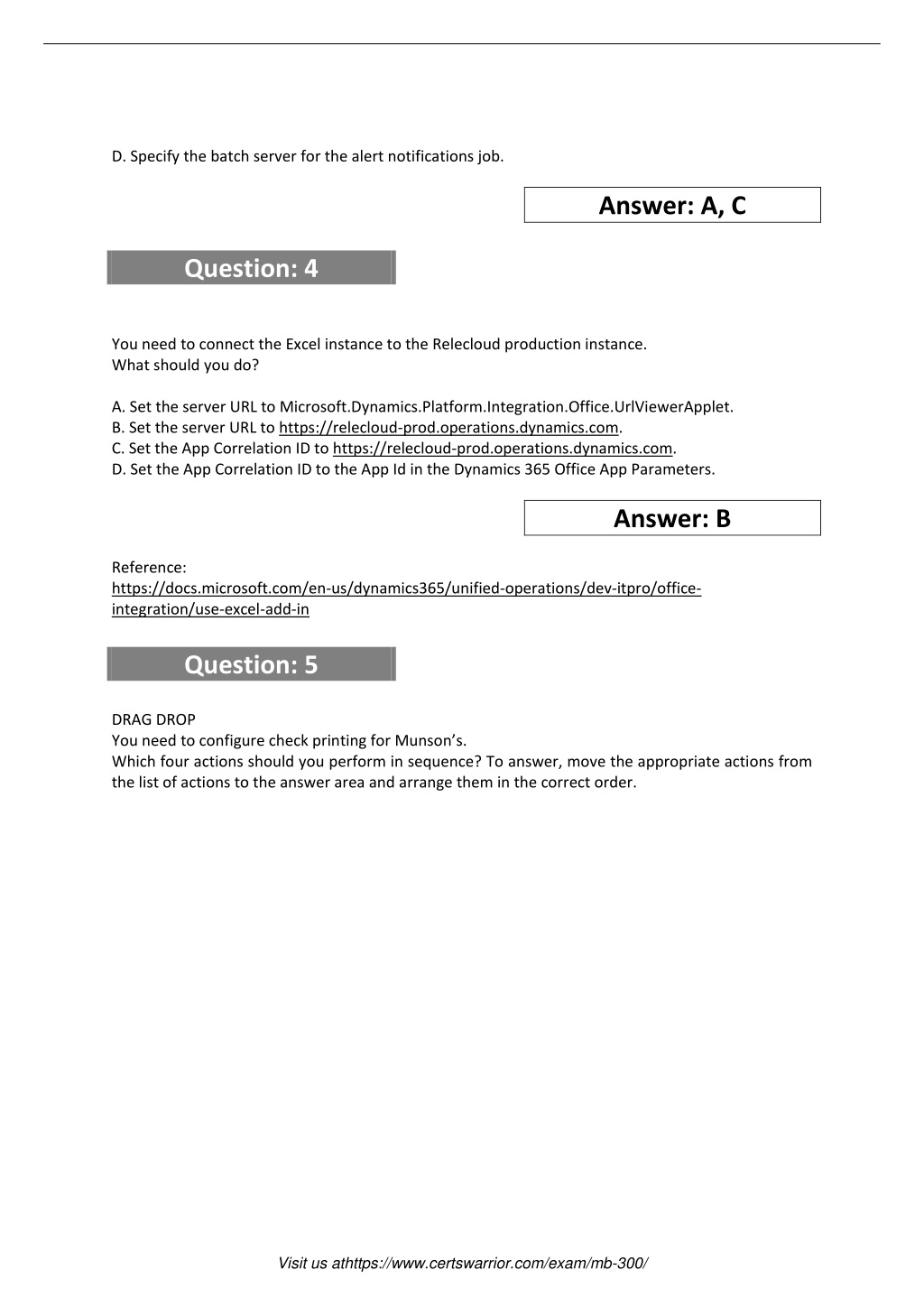 D. Specify the batch server for the alert notifications job.

Answer: A, C

Question: 4

You need to connect the Excel instance to the Relecloud production instance.
What should you do?

A. Set the server URL to Microsoft.Dynamics.Platform.Integration.Office.UrlViewerApplet.
B. Set the server URL to https://relecloud-prod.operations.dynamics.com.
C. Set the App Correlation ID to https://relecloud-prod.operations.dynamics.com.
D. Set the App Correlation ID to the App Id in the Dynamics 365 Office App Parameters.

Answer: B

Reference:
https://docs.microsoft.com/en-us/dynamics365/unified-operations/dev-itpro/office-integration/use-excel-add-in

Question: 5

DRAG DROP
You need to configure check printing for Munson's.
Which four actions should you perform in sequence? To answer, move the appropriate actions from the list of actions to the answer area and arrange them in the correct order.

Visit us athttps://www.certswarrior.com/exam/mb-300/